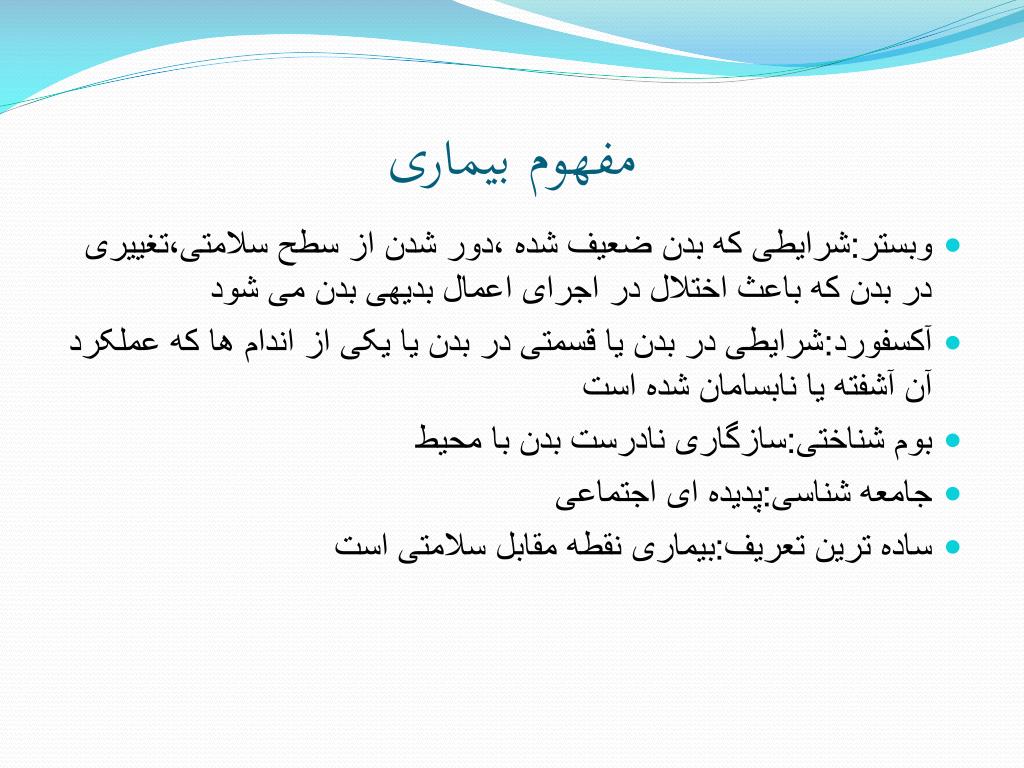 مفهوم بیماری

وبستر:شرایطی که بدن ضعیف شده ،دور شدن از سطح سلامتی،تغییری در بدن که باعث اختلال در اجرای اعمال بدیهی بدن می شود

آکسفورد:شرایطی در بدن یا قسمتی در بدن یا یکی از اندام ها که عملکرد آن آشفته یا نابسامان شده است

بوم شناختی:سازگاری نادرست بدن با محیط

جامعه شناسی:پدیده ای اجتماعی

ساده ترین تعریف:بیماری نقطه مقابل سلامتی است